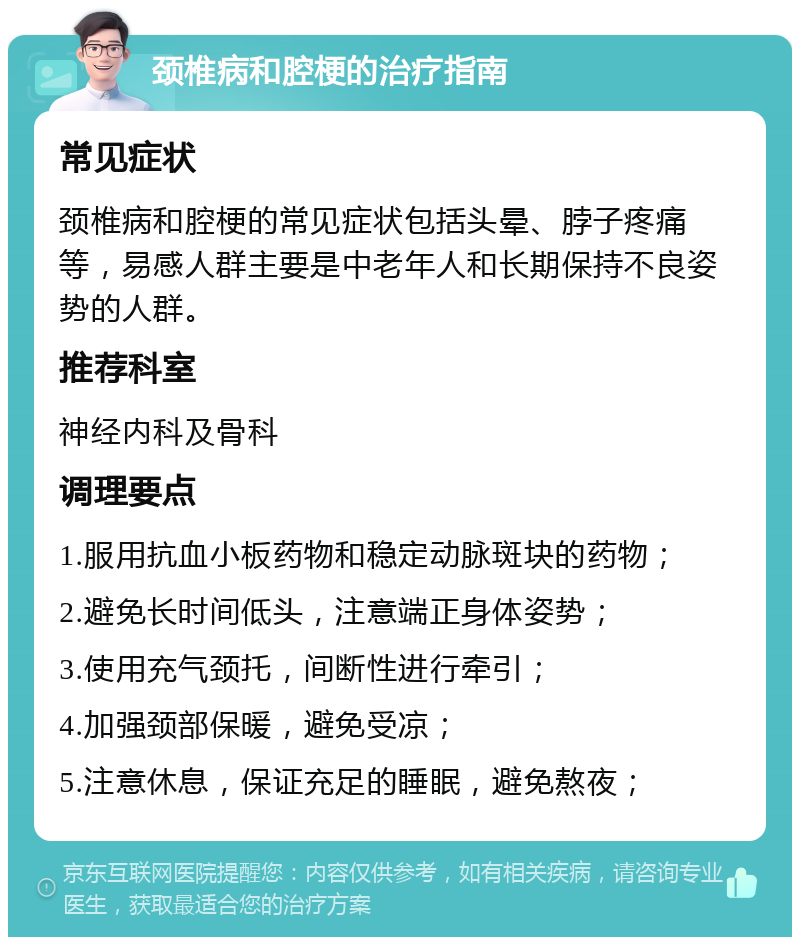 颈椎病和腔梗的治疗指南

常见症状

颈椎病和腔梗的常见症状包括头晕、脖子疼痛等，易感人群主要是中老年人和长期保持不良姿势的人群。

推荐科室

神经内科及骨科

调理要点

1.服用抗血小板药物和稳定动脉斑块的药物；

2.避免长时间低头，注意端正身体姿势；

3.使用充气颈托，间断性进行牵引；

4.加强颈部保暖，避免受凉；

5.注意休息，保证充足的睡眠，避免熬夜；

京东互联网医院提醒您：内容仅供参考，如有相关疾病，请咨询专业医生，获取最适合您的治疗方案